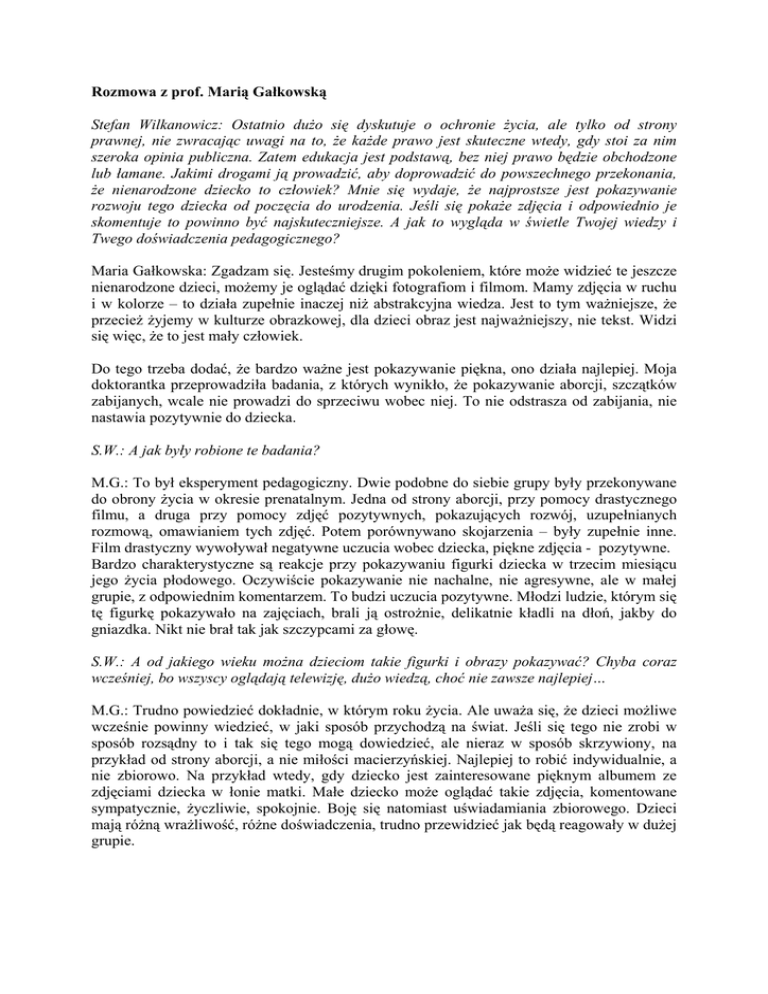 Rozmowa z prof. Marią Gałkowską

Stefan Wilkanowicz: Ostatnio dużo się dyskutuje o ochronie życia, ale tylko od strony prawnej, nie zwracając uwagi na to, że każde prawo jest skuteczne wtedy, gdy stoi za nim szeroka opinia publiczna. Zatem edukacja jest podstawą, bez niej prawo będzie obchodzone lub łamane. Jakimi drogami ją prowadzić, aby doprowadzić do powszechnego przekonania, że nienarodzone dziecko to człowiek? Mnie się wydaje, że najprostsze jest pokazywanie rozwoju tego dziecka od poczęcia do urodzenia. Jeśli się pokaże zdjęcia i odpowiednio je skomentuje to powinno być najskuteczniejsze. A jak to wygląda w świetle Twojej wiedzy i Twego doświadczenia pedagogicznego?

Maria Gałkowska: Zgadzam się. Jesteśmy drugim pokoleniem, które może widzieć te jeszcze nienarodzone dzieci, możemy je oglądać dzięki fotografiom i filmom. Mamy zdjęcia w ruchu i w kolorze – to działa zupełnie inaczej niż abstrakcyjna wiedza. Jest to tym ważniejsze, że przecież żyjemy w kulturze obrazkowej, dla dzieci obraz jest najważniejszy, nie tekst. Widzi się więc, że to jest mały człowiek.

Do tego trzeba dodać, że bardzo ważne jest pokazywanie piękna, ono działa najlepiej. Moja doktorantka przeprowadziła badania, z których wynikło, że pokazywanie aborcji, szczątków zabijanych, wcale nie prowadzi do sprzeciwu wobec niej. To nie odstrasza od zabijania, nie nastawia pozytywnie do dziecka.

S.W.: A jak były robione te badania?

M.G.: To był eksperyment pedagogiczny. Dwie podobne do siebie grupy były przekonywane do obrony życia w okresie prenatalnym. Jedna od strony aborcji, przy pomocy drastycznego filmu, a druga przy pomocy zdjęć pozytywnych, pokazujących rozwój, uzupełnianych rozmową, omawianiem tych zdjęć. Potem porównywano skojarzenia – były zupełnie inne. Film drastyczny wywoływał negatywne uczucia wobec dziecka, piękne zdjęcia - pozytywne. Bardzo charakterystyczne są reakcje przy pokazywaniu figurki dziecka w trzecim miesiącu jego życia płodowego. Oczywiście pokazywanie nie nachalne, nie agresywne, ale w małej grupie, z odpowiednim komentarzem. To budzi uczucia pozytywne. Młodzi ludzie, którym się tę figurkę pokazywało na zajęciach, brali ją ostrożnie, delikatnie kładli na dłoń, jakby do gniazdka. Nikt nie brał tak jak szczypcami za głowę.

S.W.: A od jakiego wieku można dzieciom takie figurki i obrazy pokazywać? Chyba coraz wcześniej, bo wszyscy oglądają telewizję, dużo wiedzą, choć nie zawsze najlepiej…

M.G.: Trudno powiedzieć dokładnie, w którym roku życia. Ale uważa się, że dzieci możliwe wcześnie powinny wiedzieć, w jaki sposób przychodzą na świat. Jeśli się tego nie zrobi w sposób rozsądny to i tak się tego mogą dowiedzieć, ale nieraz w sposób skrzywiony, na przykład od strony aborcji, a nie miłości macierzyńskiej. Najlepiej to robić indywidualnie, a nie zbiorowo. Na przykład wtedy, gdy dziecko jest zainteresowane pięknym albumem ze zdjęciami dziecka w łonie matki. Małe dziecko może oglądać takie zdjęcia, komentowane sympatycznie, życzliwie, spokojnie. Boję się natomiast uświadamiania zbiorowego. Dzieci mają różną wrażliwość, różne doświadczenia, trudno przewidzieć jak będą reagowały w dużej grupie.